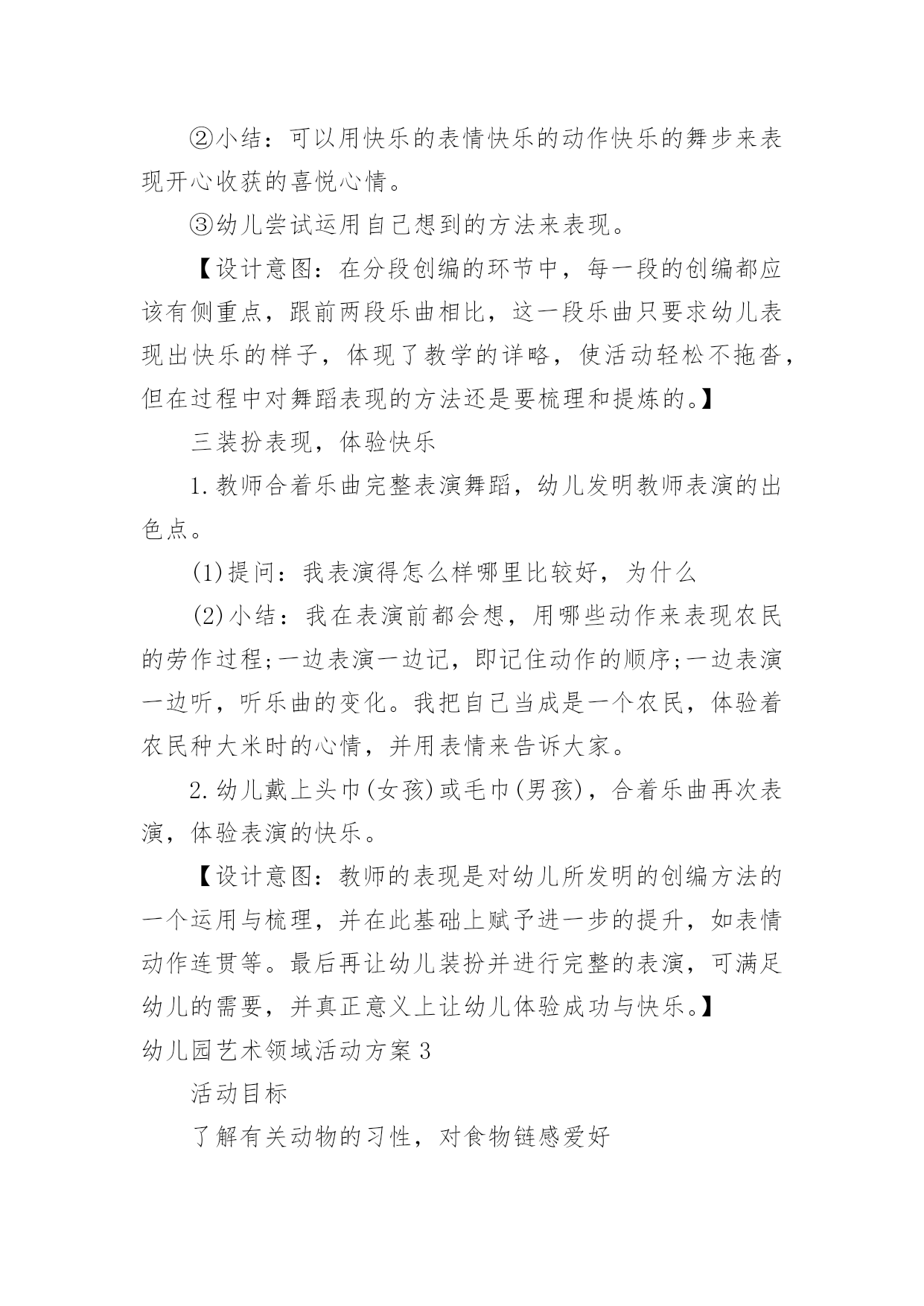 ②小结：可以用快乐的表情快乐的动作快乐的舞步来表现开心收获的喜悦心情。

③幼儿尝试运用自己想到的方法来表现。

【设计意图：在分段创编的环节中，每一段的创编都应该有侧重点，跟前两段乐曲相比，这一段乐曲只要求幼儿表现出快乐的样子，体现了教学的详略，使活动轻松不拖沓，但在过程中对舞蹈表现的方法还是要梳理和提炼的。】

三装扮表现，体验快乐

1.教师合着乐曲完整表演舞蹈，幼儿发明教师表演的出色点。

(1)提问：我表演得怎么样哪里比较好，为什么

(2)小结：我在表演前都会想，用哪些动作来表现农民的劳作过程;一边表演一边记，即记住动作的顺序;一边表演一边听，听乐曲的变化。我把自己当成是一个农民，体验着农民种大米时的心情，并用表情来告诉大家。

2.幼儿戴上头巾(女孩)或毛巾(男孩)，合着乐曲再次表演，体验表演的快乐。

【设计意图：教师的表现是对幼儿所发明的创编方法的一个运用与梳理，并在此基础上赋予进一步的提升，如表情动作连贯等。最后再让幼儿装扮并进行完整的表演，可满足幼儿的需要，并真正意义上让幼儿体验成功与快乐。】

幼儿园艺术领域活动方案3

活动目标

了解有关动物的习性，对食物链感爱好